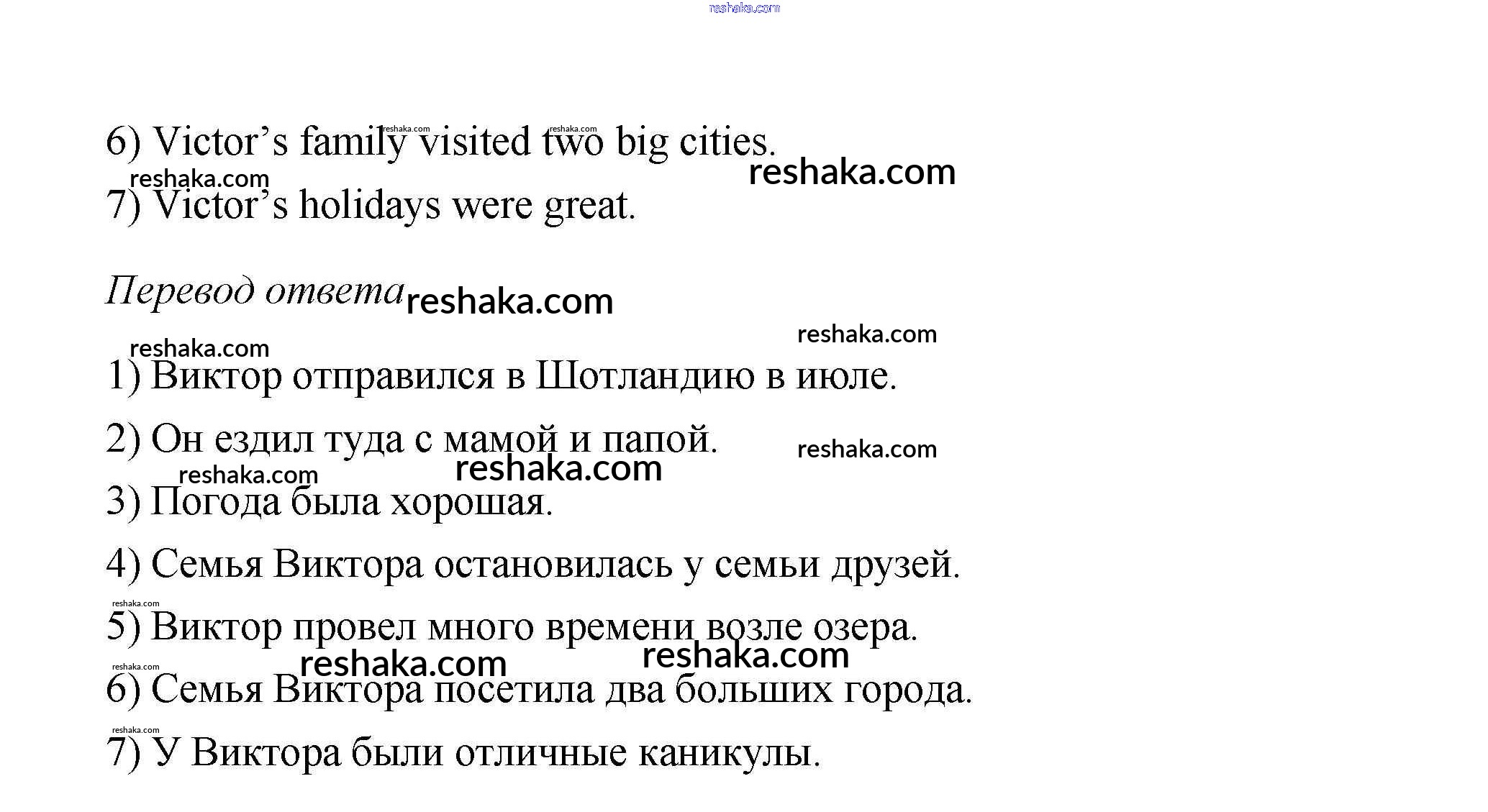 6) Victor's family visited two big cities.

7) Victor's holidays were great.

Перевод ответа

1) Виктор отправился в Шотландию в июле.

2) Он ездил туда с мамой и папой.

3) Погода была хорошая.

4) Семья Виктора остановилась у семьи друзей.

5) Виктор провел много времени возле озера.

6) Семья Виктора посетила два больших города.

7) У Виктора были отличные каникулы.

reshaka.com